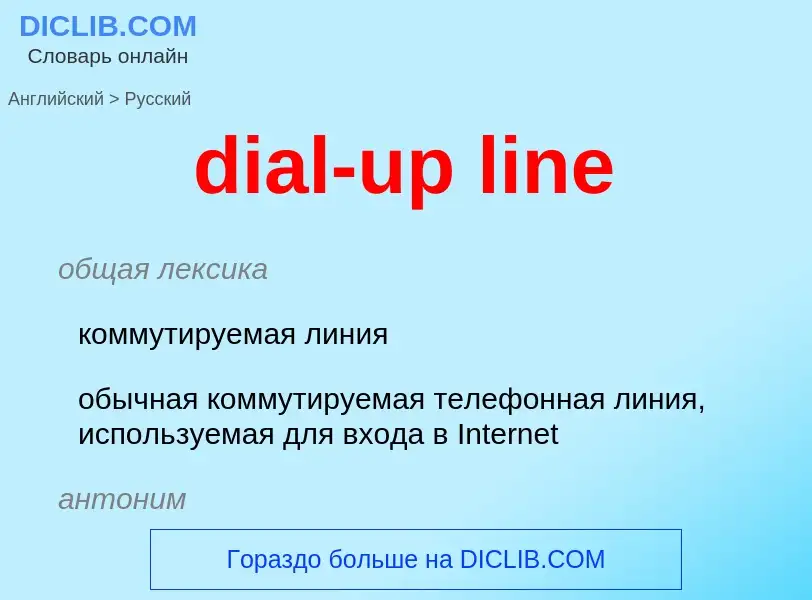 DICLIB.COM
Словарь онлайн

Английский > Русский

dial-up line

общая лексика

коммутируемая линия

обычная коммутируемая телефонная линия, используемая для входа в Internet

антоним

Гораздо больше на DICLIB.COM